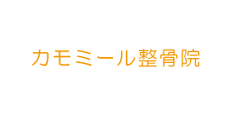 カモミール整骨院